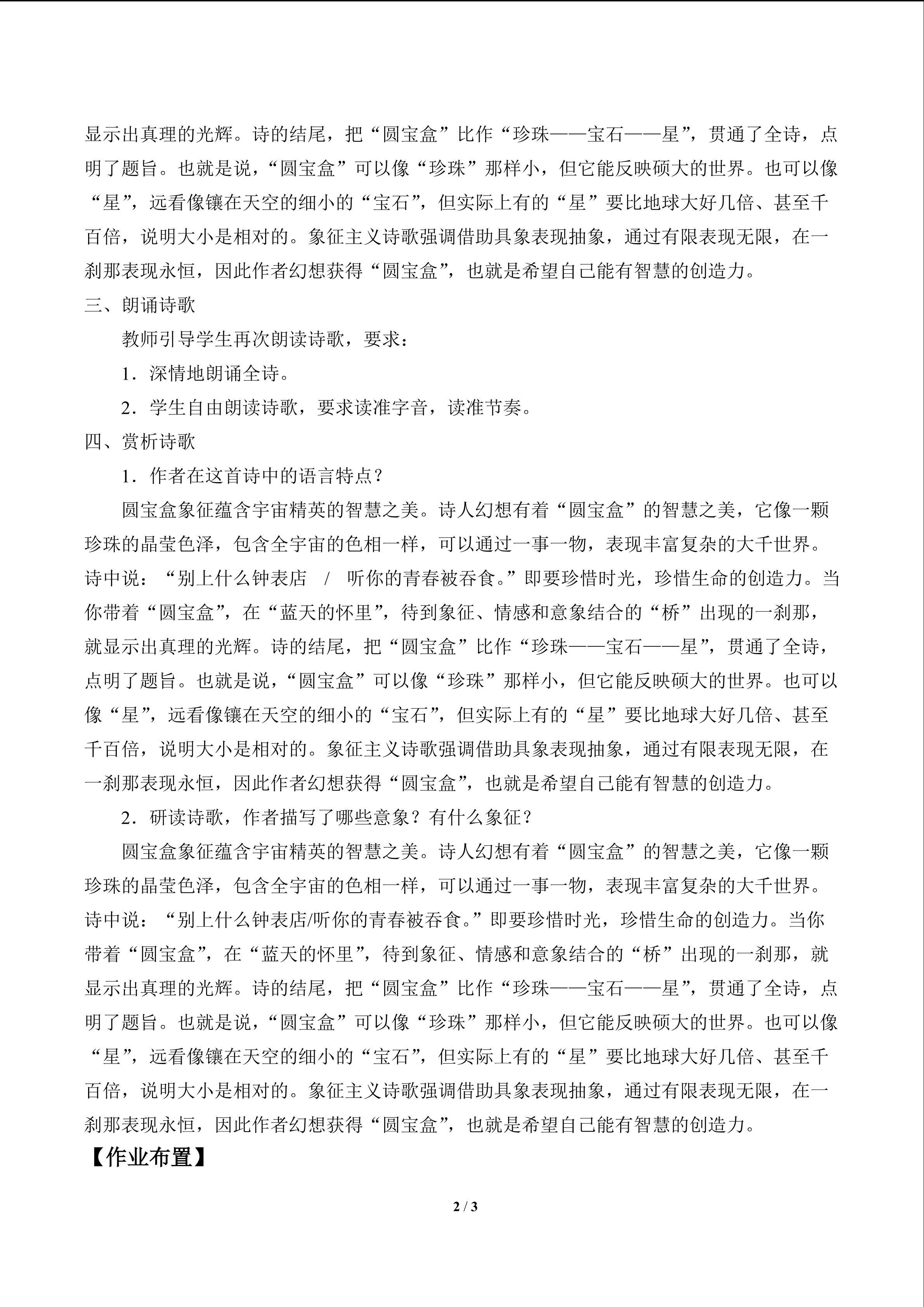 显示出真理的光辉。诗的结尾，把“圆宝盒”比作“珍珠——宝石——星”，贯通了全诗，点明了题旨。也就是说，“圆宝盒”可以像“珍珠”那样小，但它能反映硕大的世界。也可以像“星”，远看像镶在天空的细小的“宝石”，但实际上有的“星”要比地球大好几倍、甚至千百倍，说明大小是相对的。象征主义诗歌强调借助具象表现抽象，通过有限表现无限，在一刹那表现永恒，因此作者幻想获得“圆宝盒”，也就是希望自己能有智慧的创造力。

三、朗诵诗歌

教师引导学生再次朗读诗歌，要求：

1．深情地朗诵全诗。

2．学生自由朗读诗歌，要求读准字音，读准节奏。

四、赏析诗歌

1．作者在这首诗中的语言特点？

圆宝盒象征蕴含宇宙精英的智慧之美。诗人幻想有着“圆宝盒”的智慧之美，它像一颗珍珠的晶莹色泽，包含全宇宙的色相一样，可以通过一事一物，表现丰富复杂的大千世界。诗中说：“别上什么钟表店 / 听你的青春被吞食。”即要珍惜时光，珍惜生命的创造力。当你带着“圆宝盒”，在“蓝天的怀里”，待到象征、情感和意象结合的“桥”出现的一刹那，就显示出真理的光辉。诗的结尾，把“圆宝盒”比作“珍珠——宝石——星”，贯通了全诗，点明了题旨。也就是说，“圆宝盒”可以像“珍珠”那样小，但它能反映硕大的世界。也可以像“星”，远看像镶在天空的细小的“宝石”，但实际上有的“星”要比地球大好几倍、甚至千百倍，说明大小是相对的。象征主义诗歌强调借助具象表现抽象，通过有限表现无限，在一刹那表现永恒，因此作者幻想获得“圆宝盒”，也就是希望自己能有智慧的创造力。

2．研读诗歌，作者描写了哪些意象？有什么象征？

圆宝盒象征蕴含宇宙精英的智慧之美。诗人幻想有着“圆宝盒”的智慧之美，它像一颗珍珠的晶莹色泽，包含全宇宙的色相一样，可以通过一事一物，表现丰富复杂的大千世界。诗中说：“别上什么钟表店/听你的青春被吞食。”即要珍惜时光，珍惜生命的创造力。当你带着“圆宝盒”，在“蓝天的怀里”，待到象征、情感和意象结合的“桥”出现的一刹那，就显示出真理的光辉。诗的结尾，把“圆宝盒”比作“珍珠——宝石——星”，贯通了全诗，点明了题旨。也就是说，“圆宝盒”可以像“珍珠”那样小，但它能反映硕大的世界。也可以像“星”，远看像镶在天空的细小的“宝石”，但实际上有的“星”要比地球大好几倍、甚至千百倍，说明大小是相对的。象征主义诗歌强调借助具象表现抽象，通过有限表现无限，在一刹那表现永恒，因此作者幻想获得“圆宝盒”，也就是希望自己能有智慧的创造力。

【作业布置】

2 / 3